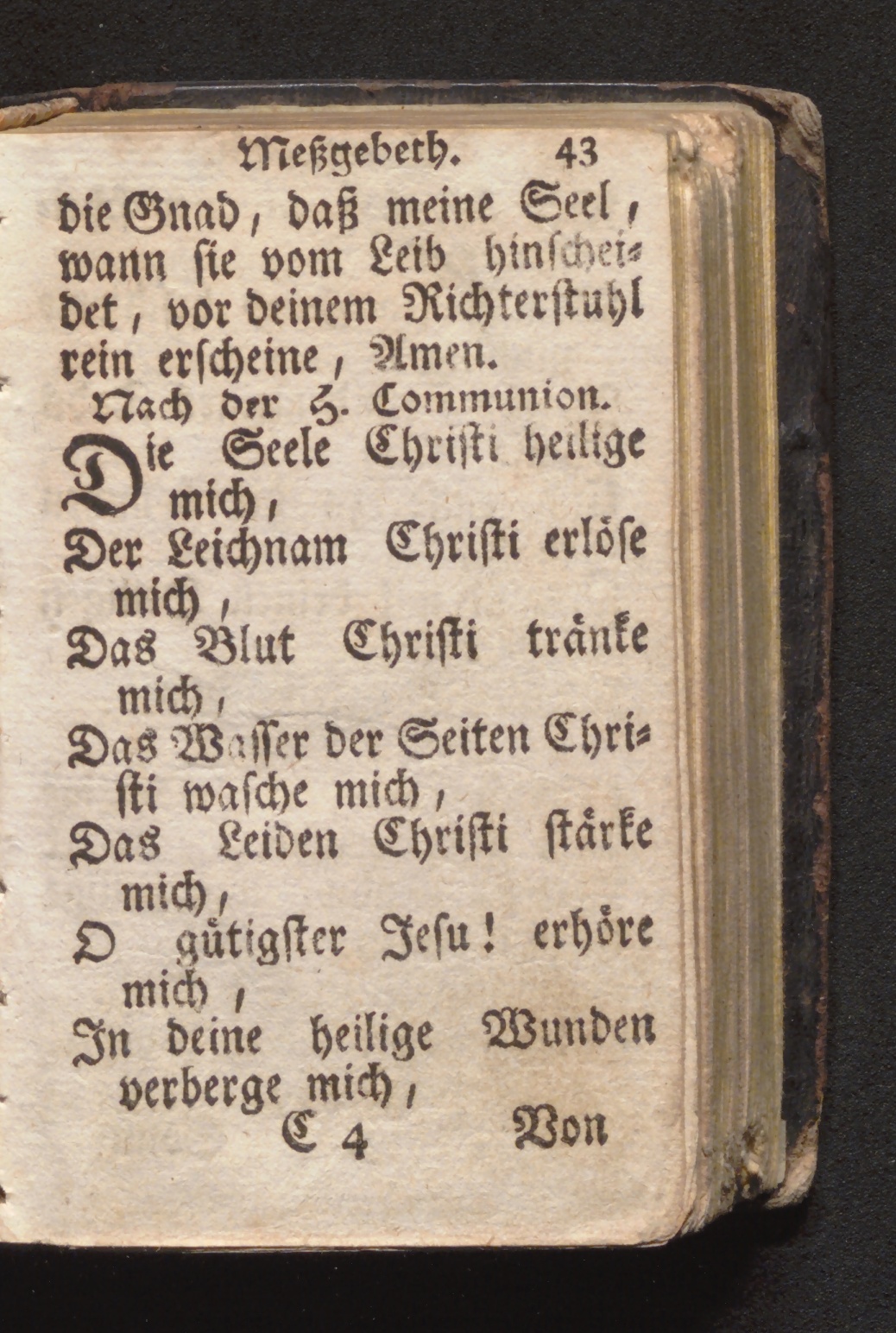 Meßgebeth. 43

die Gnad, daß meine Seel, wann ſie vom Leib hinſcheidet, vor deinem Richterſtuhl rein erſcheine, Amen.

Nach der H. Communion.

Die Seele Chriſti heilige mich,
Der Leichnam Chriſti erlöſe mich,
Das Blut Chriſti tränke mich,
Das Waſſer der Seiten Chriſti waſche mich,
Das Leiden Chriſti ſtärke mich,
O gütigſter Jeſu! erhöre mich,
In deine heilige Wunden verberge mich,

C 4 Von